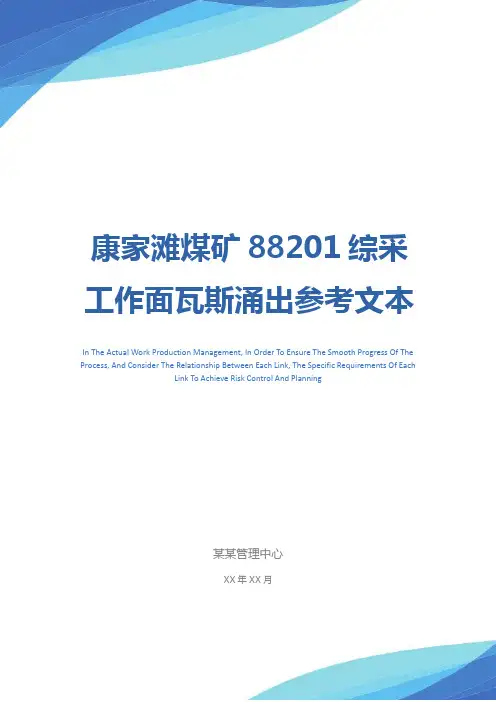 康家滩煤矿88201综采工作面瓦斯涌出参考文本

In The Actual Work Production Management, In Order To Ensure The Smooth Progress Of The Process, And Consider The Relationship Between Each Link, The Specific Requirements Of Each Link To Achieve Risk Control And Planning

某某管理中心

XX年XX月